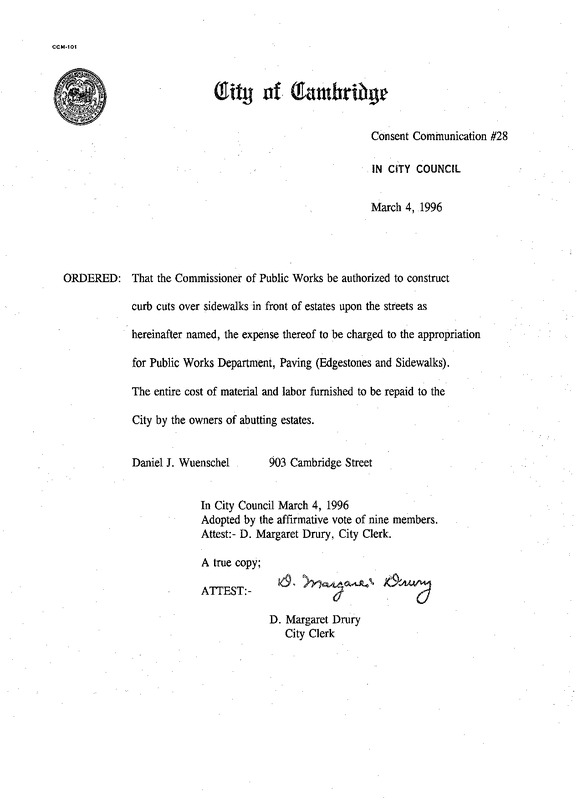 CCM-101

City of Cambridge

Consent Communication #28

IN CITY COUNCIL

March 4, 1996

ORDERED: That the Commissioner of Public Works be authorized to construct curb cuts over sidewalks in front of estates upon the streets as hereinafter named, the expense thereof to be charged to the appropriation for Public Works Department, Paving (Edgestones and Sidewalks). The entire cost of material and labor furnished to be repaid to the City by the owners of abutting estates.

Daniel J. Wuenschel 903 Cambridge Street

In City Council March 4, 1996
Adopted by the affirmative vote of nine members.
Attest:- D. Margaret Drury, City Clerk.

A true copy;

ATTEST:- D. Margaret Drury

D. Margaret Drury
City Clerk